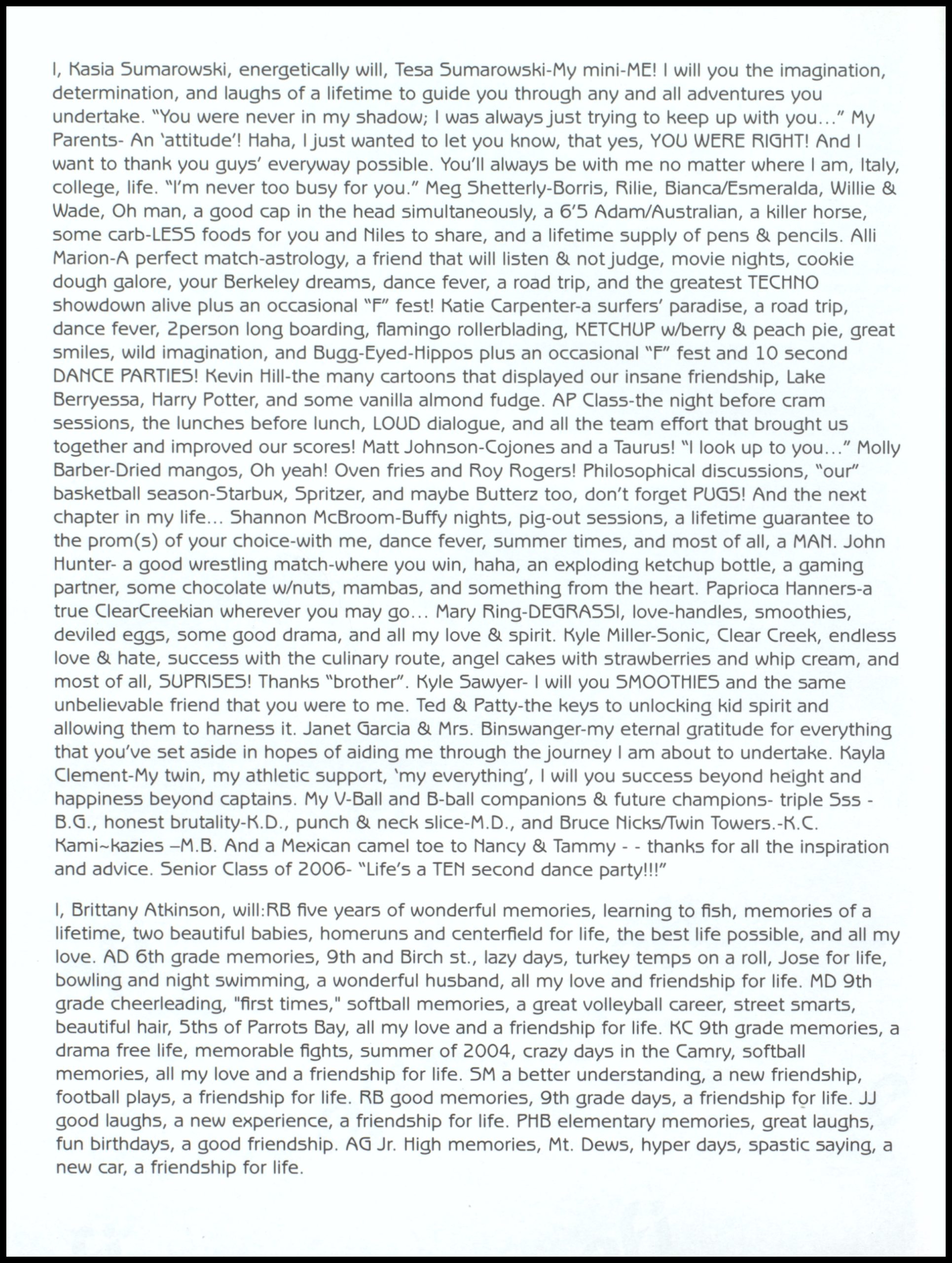 I, Kasia Sumarowski, energetically will, Tesa Sumarowski-My mini-ME! I will you the imagination, determination, and laughs of a lifetime to guide you through any and all adventures you undertake. "You were never in my shadow; I was always just trying to keep up with you…" My Parents- An 'attitude'! Haha, I just wanted to let you know, that yes, YOU WERE RIGHT! And I want to thank you guys' everyway possible. You'll always be with me no matter where I am, Italy, college, life. "I'm never too busy for you." Meg Shetterly-Borris, Rilie, Bianca/Esmeralda, Willie & Wade, Oh man, a good cap in the head simultaneously, a 6'5 Adam/Australian, a killer horse, some carb-LESS foods for you and Niles to share, and a lifetime supply of pens & pencils. Alli Marion-A perfect match-astrology, a friend that will listen & not judge, movie nights, cookie dough galore, your Berkeley dreams, dance fever, a road trip, and the greatest TECHNO showdown alive plus an occasional "F" fest! Katie Carpenter-a surfers' paradise, a road trip, dance fever, 2person long boarding, flamingo rollerblading, KETCHUP w/berry & peach pie, great smiles, wild imagination, and Bugg-Eyed-Hippos plus an occasional "F" fest and 10 second DANCE PARTIES! Kevin Hill-the many cartoons that displayed our insane friendship, Lake Berryessa, Harry Potter, and some vanilla almond fudge. AP Class-the night before cram sessions, the lunches before lunch, LOUD dialogue, and all the team effort that brought us together and improved our scores! Matt Johnson-Cojones and a Taurus! "I look up to you…" Molly Barber-Dried mangos, Oh yeah! Oven fries and Roy Rogers! Philosophical discussions, "our" basketball season-Starbux, Spritzer, and maybe Butterz too, don't forget PUGS! And the next chapter in my life… Shannon McBroom-Buffy nights, pig-out sessions, a lifetime guarantee to the prom(s) of your choice-with me, dance fever, summer times, and most of all, a MAN. John Hunter- a good wrestling match-where you win, haha, an exploding ketchup bottle, a gaming partner, some chocolate w/nuts, mambas, and something from the heart. Paprioca Hanners-a true ClearCreekian wherever you may go… Mary Ring-DEGRASSI, love-handles, smoothies, deviled eggs, some good drama, and all my love & spirit. Kyle Miller-Sonic, Clear Creek, endless love & hate, success with the culinary route, angel cakes with strawberries and whip cream, and most of all, SUPRISES! Thanks "brother". Kyle Sawyer- I will you SMOOTHIES and the same unbelievable friend that you were to me. Ted & Patty-the keys to unlocking kid spirit and allowing them to harness it. Janet Garcia & Mrs. Binswanger-my eternal gratitude for everything that you've set aside in hopes of aiding me through the journey I am about to undertake. Kayla Clement-My twin, my athletic support, 'my everything', I will you success beyond height and happiness beyond captains. My V-Ball and B-ball companions & future champions- triple Sss - B.G., honest brutality-K.D., punch & neck slice-M.D., and Bruce Nicks/Twin Towers.-K.C. Kami~kazies –M.B. And a Mexican camel toe to Nancy & Tammy - - thanks for all the inspiration and advice. Senior Class of 2006- "Life's a TEN second dance party!!!"

I, Brittany Atkinson, will:RB five years of wonderful memories, learning to fish, memories of a lifetime, two beautiful babies, homeruns and centerfield for life, the best life possible, and all my love. AD 6th grade memories, 9th and Birch st., lazy days, turkey temps on a roll, Jose for life, bowling and night swimming, a wonderful husband, all my love and friendship for life. MD 9th grade cheerleading, "first times," softball memories, a great volleyball career, street smarts, beautiful hair, 5ths of Parrots Bay, all my love and a friendship for life. KC 9th grade memories, a drama free life, memorable fights, summer of 2004, crazy days in the Camry, softball memories, all my love and a friendship for life. SM a better understanding, a new friendship, football plays, a friendship for life. RB good memories, 9th grade days, a friendship for life. JJ good laughs, a new experience, a friendship for life. PHB elementary memories, great laughs, fun birthdays, a good friendship. AG Jr. High memories, Mt. Dews, hyper days, spastic saying, a new car, a friendship for life.